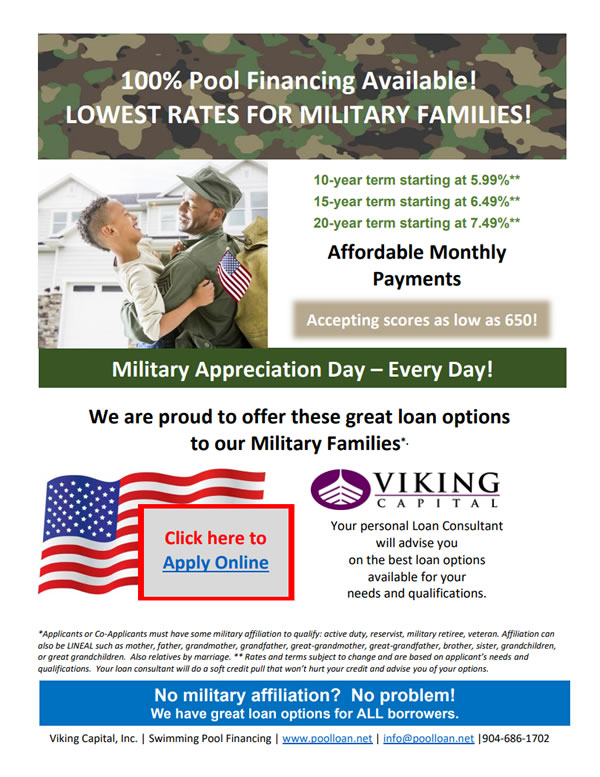 100% Pool Financing Available!
LOWEST RATES FOR MILITARY FAMILIES!

10-year term starting at 5.99%**
15-year term starting at 6.49%**
20-year term starting at 7.49%**

Affordable Monthly Payments

Accepting scores as low as 650!

Military Appreciation Day – Every Day!

We are proud to offer these great loan options to our Military Families*.

Click here to Apply Online

VIKING CAPITAL

Your personal Loan Consultant will advise you on the best loan options available for your needs and qualifications.

*Applicants or Co-Applicants must have some military affiliation to qualify: active duty, reservist, military retiree, veteran. Affiliation can also be LINEAL such as mother, father, grandmother, grandfather, great-grandmother, great-grandfather, brother, sister, grandchildren, or great grandchildren. Also relatives by marriage. ** Rates and terms subject to change and are based on applicant's needs and qualifications. Your loan consultant will do a soft credit pull that won't hurt your credit and advise you of your options.

No military affiliation? No problem!
We have great loan options for ALL borrowers.

Viking Capital, Inc. | Swimming Pool Financing | www.poolloan.net | info@poolloan.net |904-686-1702